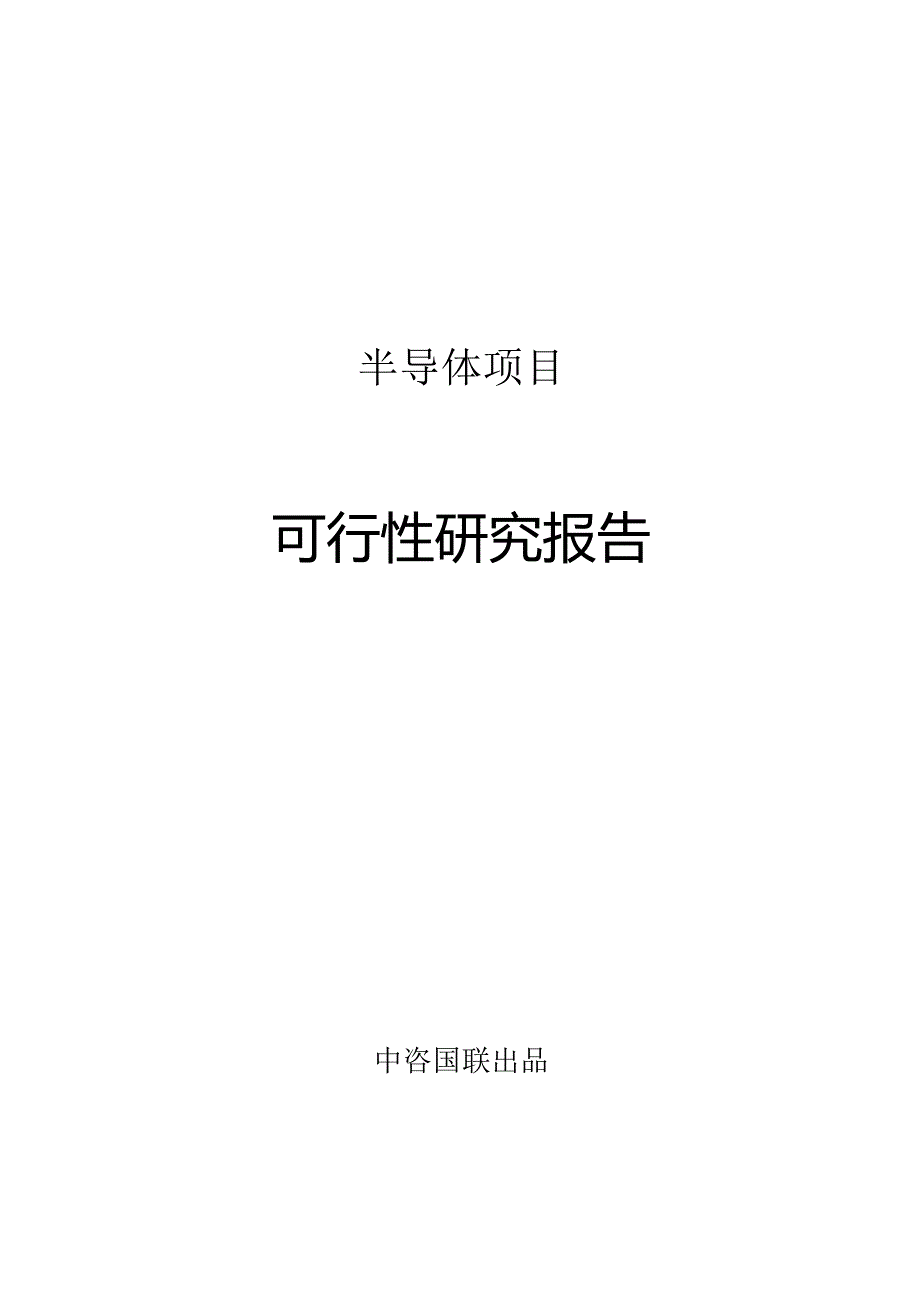 半导体项目

可行性研究报告

中咨国联出品